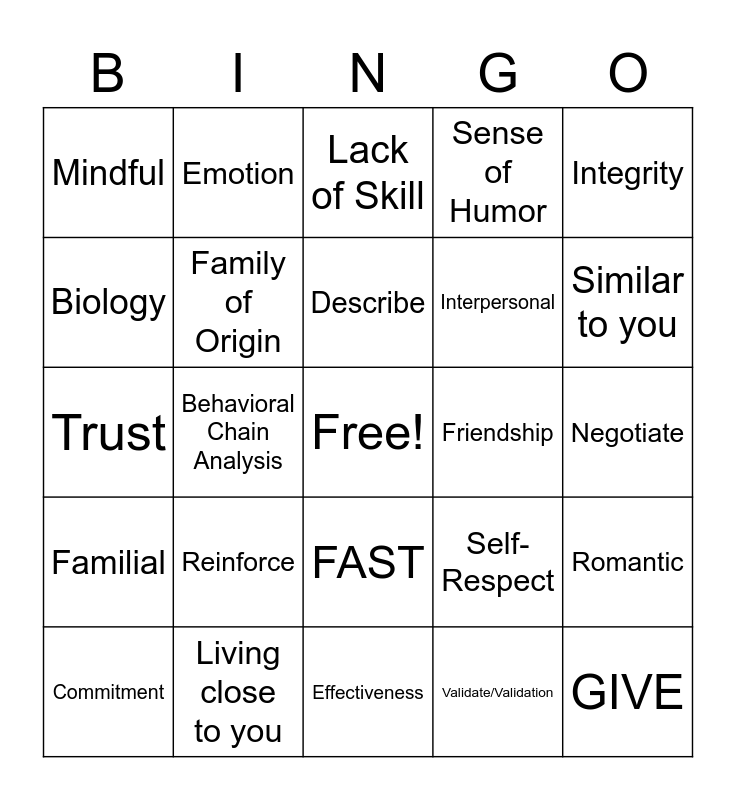 | B | I | N | G | O |
|---|---|---|---|---|
| Mindful | Emotion | Lack of Skill | Sense of Humor | Integrity |
| Biology | Family of Origin | Describe | Interpersonal | Similar to you |
| Trust | Behavioral Chain Analysis | Free! | Friendship | Negotiate |
| Familial | Reinforce | FAST | Self-Respect | Romantic |
| Commitment | Living close to you | Effectiveness | Validate/Validation | GIVE |